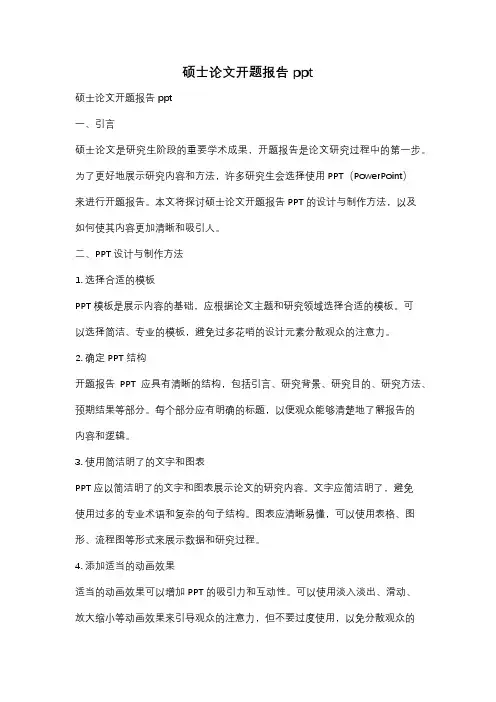 硕士论文开题报告 ppt

硕士论文开题报告 ppt

一、引言

硕士论文是研究生阶段的重要学术成果，开题报告是论文研究过程中的第一步。为了更好地展示研究内容和方法，许多研究生会选择使用 PPT（PowerPoint）来进行开题报告。本文将探讨硕士论文开题报告 PPT 的设计与制作方法，以及如何使其内容更加清晰和吸引人。

二、PPT 设计与制作方法

1. 选择合适的模板

PPT 模板是展示内容的基础，应根据论文主题和研究领域选择合适的模板。可以选择简洁、专业的模板，避免过多花哨的设计元素分散观众的注意力。

2. 确定 PPT 结构

开题报告 PPT 应具有清晰的结构，包括引言、研究背景、研究目的、研究方法、预期结果等部分。每个部分应有明确的标题，以便观众能够清楚地了解报告的内容和逻辑。

3. 使用简洁明了的文字和图表

PPT 应以简洁明了的文字和图表展示论文的研究内容。文字应简洁明了，避免使用过多的专业术语和复杂的句子结构。图表应清晰易懂，可以使用表格、图形、流程图等形式来展示数据和研究过程。

4. 添加适当的动画效果

适当的动画效果可以增加 PPT 的吸引力和互动性。可以使用淡入淡出、滑动、放大缩小等动画效果来引导观众的注意力，但不要过度使用，以免分散观众的